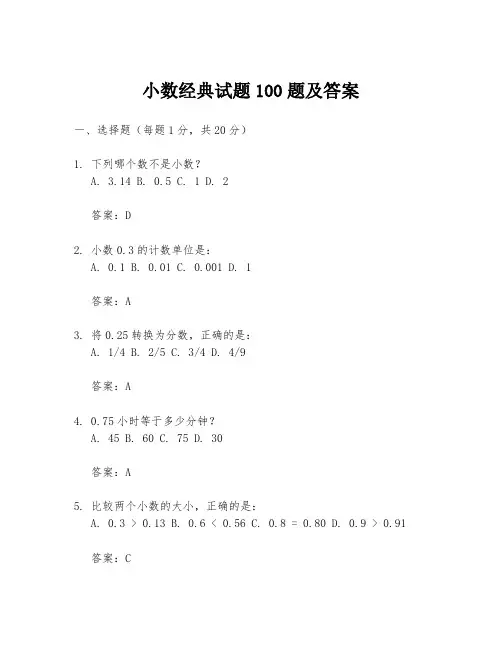 小数经典试题 100 题及答案

一、选择题（每题 1 分，共 20 分）

1. 下列哪个数不是小数？
A. 3.14 B. 0.5 C. 1 D. 2

答案：D

2. 小数 0.3 的计数单位是：
A. 0.1 B. 0.01 C. 0.001 D. 1

答案：A

3. 将 0.25 转换为分数，正确的是：
A. 1/4 B. 2/5 C. 3/4 D. 4/9

答案：A

4. 0.75 小时等于多少分钟？
A. 45 B. 60 C. 75 D. 30

答案：A

5. 比较两个小数的大小，正确的是：
A. 0.3 > 0.13 B. 0.6 < 0.56 C. 0.8 = 0.80 D. 0.9 > 0.91

答案：C